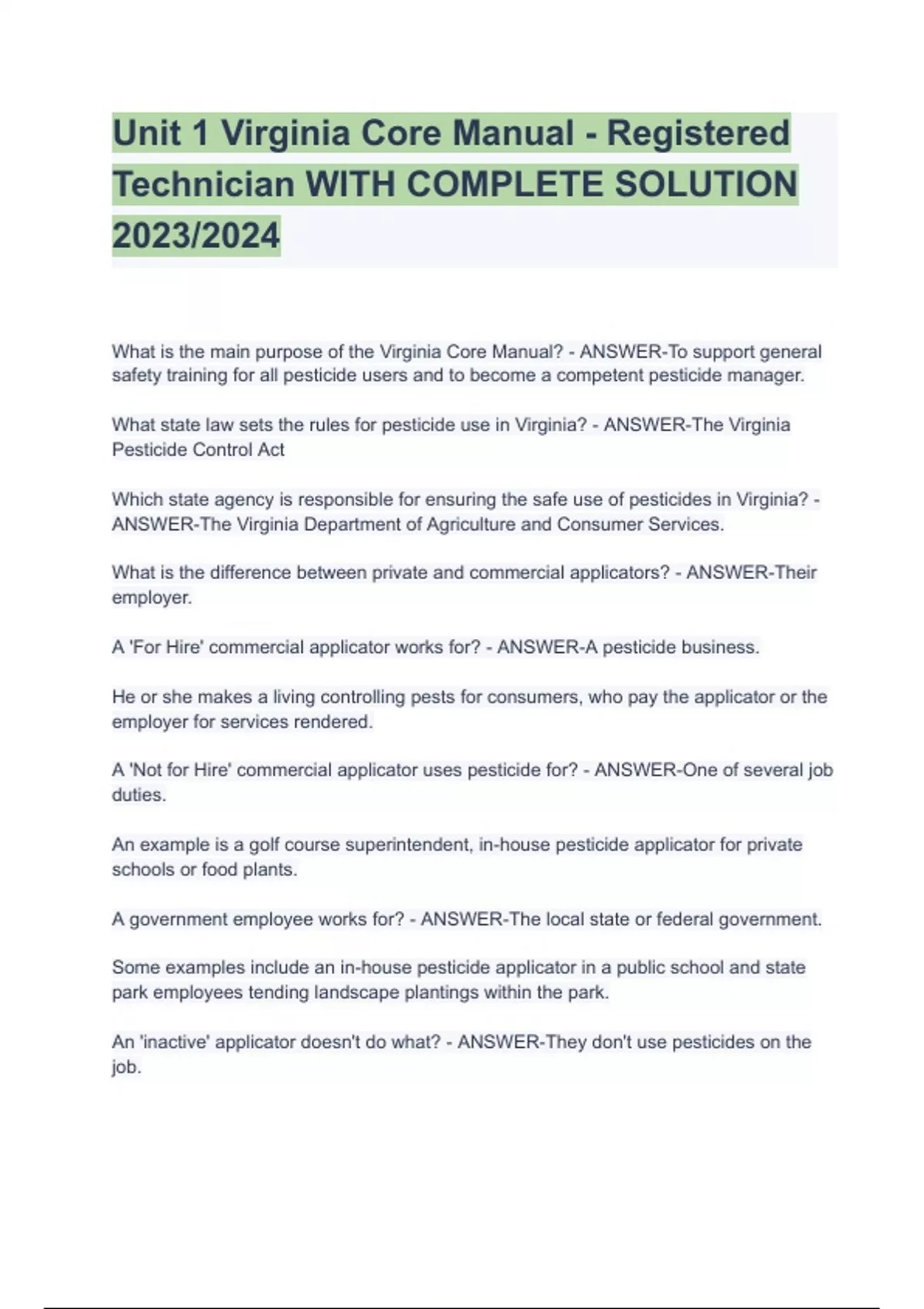 Unit 1 Virginia Core Manual - Registered Technician WITH COMPLETE SOLUTION 2023/2024

What is the main purpose of the Virginia Core Manual? - ANSWER-To support general safety training for all pesticide users and to become a competent pesticide manager.

What state law sets the rules for pesticide use in Virginia? - ANSWER-The Virginia Pesticide Control Act

Which state agency is responsible for ensuring the safe use of pesticides in Virginia? - ANSWER-The Virginia Department of Agriculture and Consumer Services.

What is the difference between private and commercial applicators? - ANSWER-Their employer.

A 'For Hire' commercial applicator works for? - ANSWER-A pesticide business.

He or she makes a living controlling pests for consumers, who pay the applicator or the employer for services rendered.

A 'Not for Hire' commercial applicator uses pesticide for? - ANSWER-One of several job duties.

An example is a golf course superintendent, in-house pesticide applicator for private schools or food plants.

A government employee works for? - ANSWER-The local state or federal government.

Some examples include an in-house pesticide applicator in a public school and state park employees tending landscape plantings within the park.

An 'inactive' applicator doesn't do what? - ANSWER-They don't use pesticides on the job.